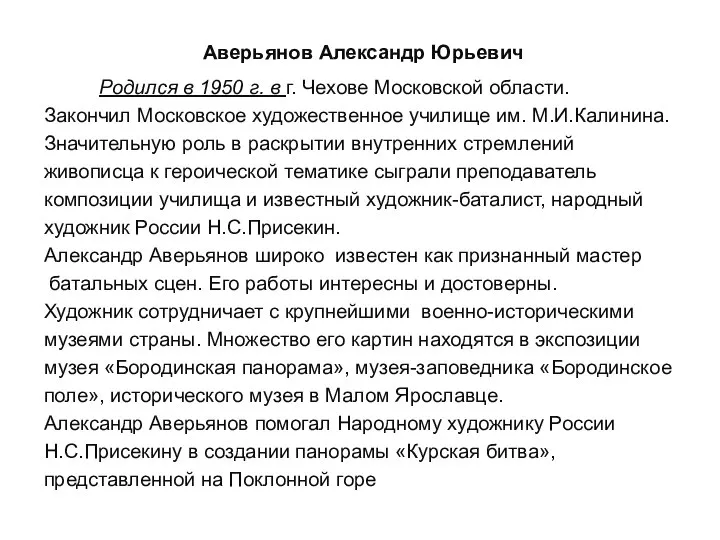 Аверьянов Александр Юрьевич

Родился в 1950 г. в г. Чехове Московской области. Закончил Московское художественное училище им. М.И.Калинина. Значительную роль в раскрытии внутренних стремлений живописца к героической тематике сыграли преподаватель композиции училища и известный художник-баталист, народный художник России Н.С.Присекин.
Александр Аверьянов широко известен как признанный мастер батальных сцен. Его работы интересны и достоверны.
Художник сотрудничает с крупнейшими военно-историческими музеями страны. Множество его картин находятся в экспозиции музея «Бородинская панорама», музея-заповедника «Бородинское поле», исторического музея в Малом Ярославце.
Александр Аверьянов помогал Народному художнику России Н.С.Присекину в создании панорамы «Курская битва», представленной на Поклонной горе